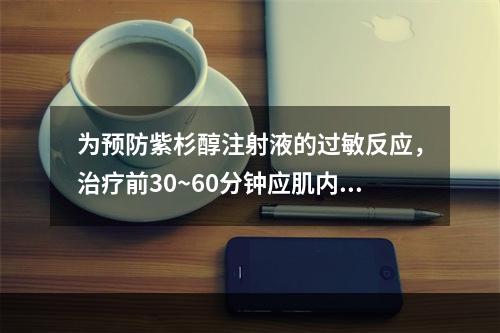 为预防紫杉醇注射液的过敏反应，治疗前30~60分钟应肌内...